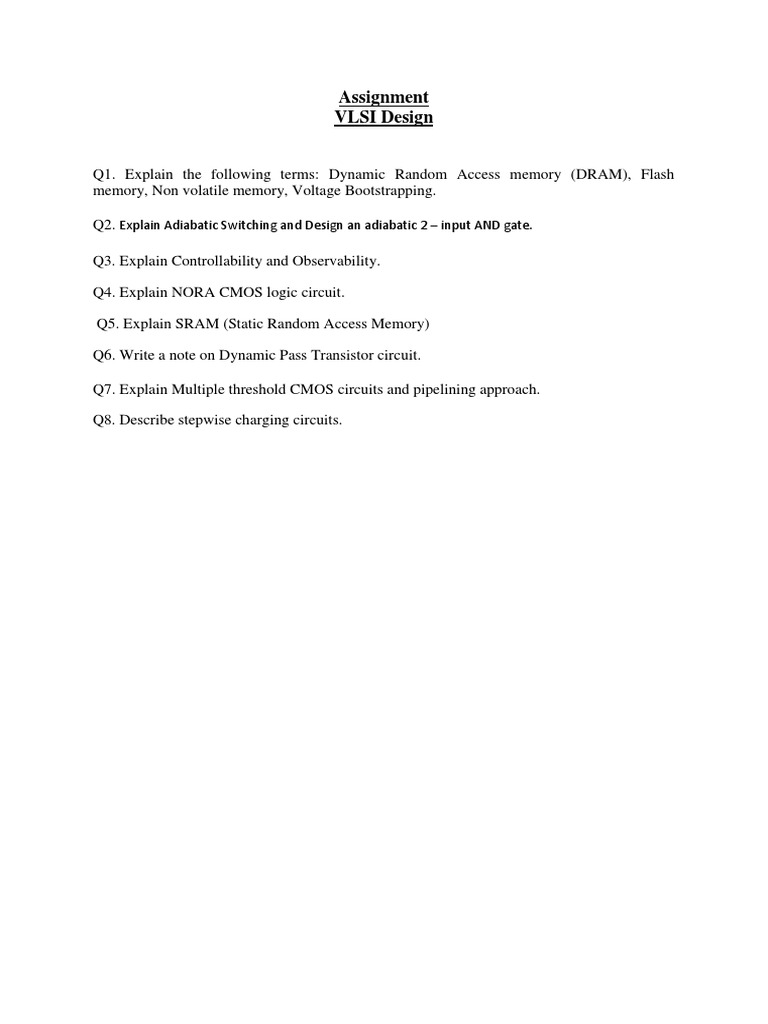 Assignment
VLSI Design

Q1. Explain the following terms: Dynamic Random Access memory (DRAM), Flash memory, Non volatile memory, Voltage Bootstrapping.

Q2. Explain Adiabatic Switching and Design an adiabatic 2 – input AND gate.

Q3. Explain Controllability and Observability.

Q4. Explain NORA CMOS logic circuit.

Q5. Explain SRAM (Static Random Access Memory)

Q6. Write a note on Dynamic Pass Transistor circuit.

Q7. Explain Multiple threshold CMOS circuits and pipelining approach.

Q8. Describe stepwise charging circuits.